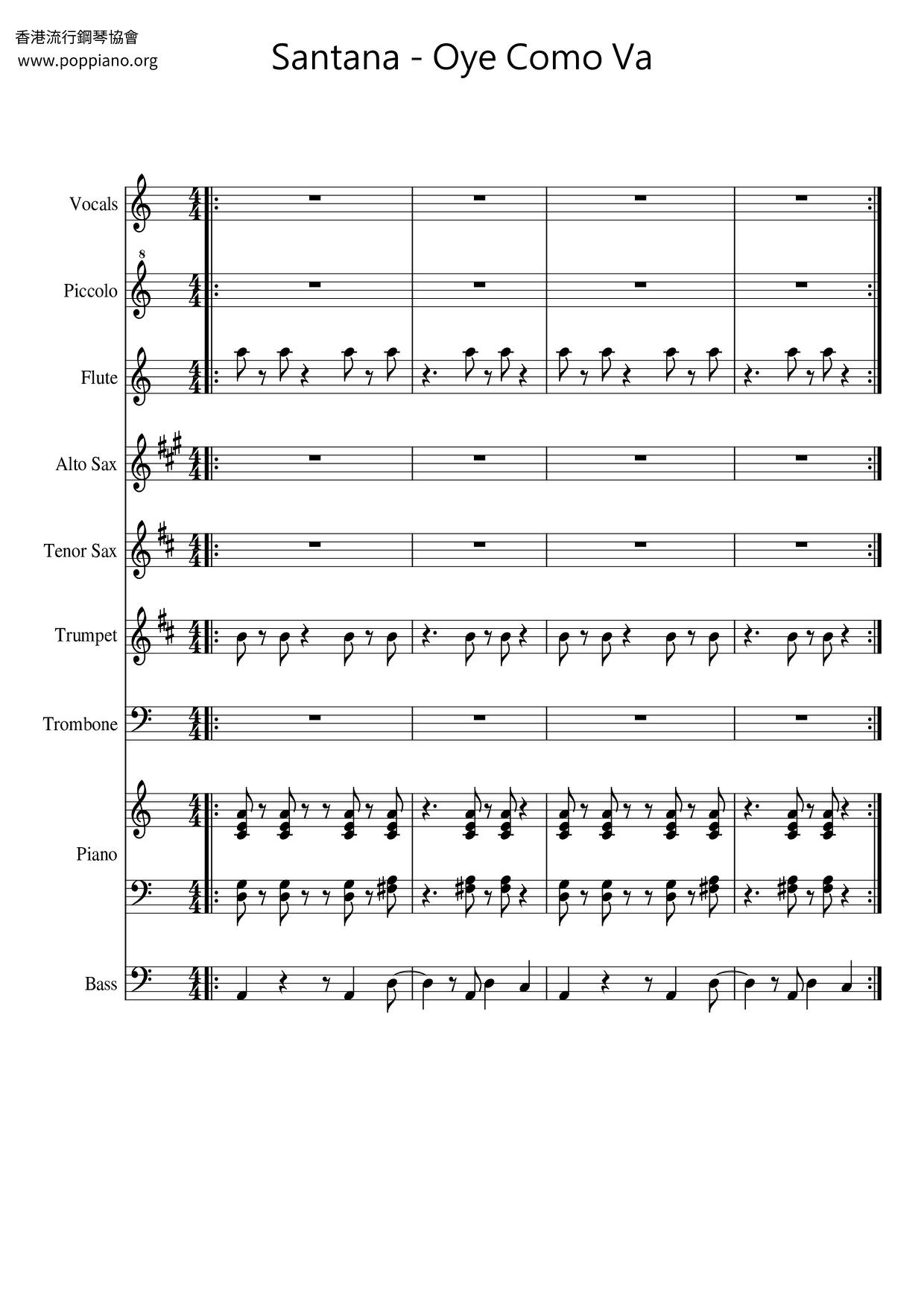 香港流行鋼琴協會
www.poppiano.org

Santana - Oye Como Va

Vocals

8

Piccolo

Flute

Alto Sax

Tenor Sax

Trumpet

Trombone

Piano

Bass